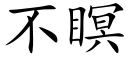 不瞑